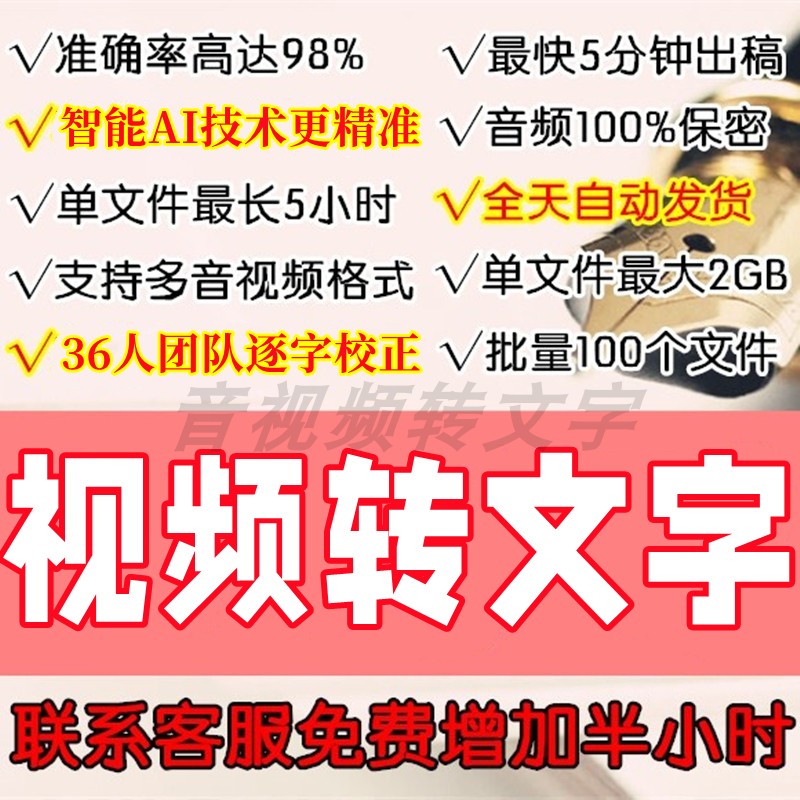 √准确率高达98%
√智能AI技术更精准
√单文件最长5小时
√支持多音视频格式
√36人团队逐字校正

√最快5分钟出稿
√音频100%保密
√全天自动发货
√单文件最大2GB
√批量100个文件

音视频转文字

视频转文字

联系客服免费增加半小时